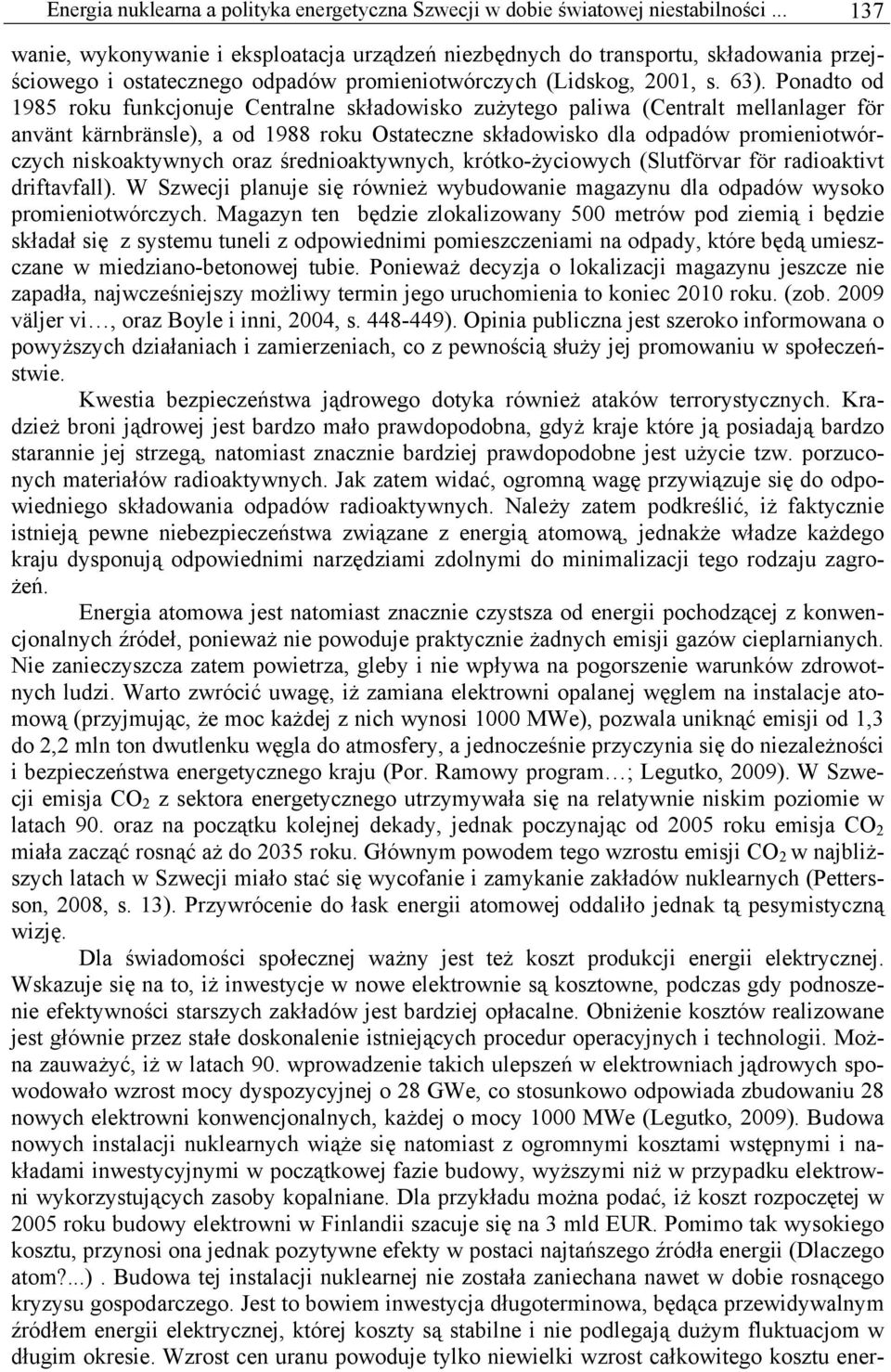 Energia nuklearna a polityka energetyczna Szwecji w dobie światowej niestabilności ... 137

wanie, wykonywanie i eksploatacja urządzeń niezbędnych do transportu, składowania przejściowego i ostatecznego odpadów promieniotwórczych (Lidskog, 2001, s. 63). Ponadto od 1985 roku funkcjonuje Centralne składowisko zużytego paliwa (Centralt mellanlager för använt kärnbränsle), a od 1988 roku Ostateczne składowisko dla odpadów promieniotwórczych niskoaktywnych oraz średnioaktywnych, krótko-życiowych (Slutförvar för radioaktivt driftavfall). W Szwecji planuje się również wybudowanie magazynu dla odpadów wysoko promieniotwórczych. Magazyn ten będzie zlokalizowany 500 metrów pod ziemią i będzie składał się z systemu tuneli z odpowiednimi pomieszczeniami na odpady, które będą umieszczane w miedziano-betonowej tubie. Ponieważ decyzja o lokalizacji magazynu jeszcze nie zapadła, najwcześniejszy możliwy termin jego uruchomienia to koniec 2010 roku. (zob. 2009 väljer vi…, oraz Boyle i inni, 2004, s. 448-449). Opinia publiczna jest szeroko informowana o powyższych działaniach i zamierzeniach, co z pewnością służy jej promowaniu w społeczeństwie.

Kwestia bezpieczeństwa jądrowego dotyka również ataków terrorystycznych. Kradzież broni jądrowej jest bardzo mało prawdopodobna, gdyż kraje które ją posiadają bardzo starannie jej strzegą, natomiast znacznie bardziej prawdopodobne jest użycie tzw. porzuconych materiałów radioaktywnych. Jak zatem widać, ogromną wagę przywiązuje się do odpowiedniego składowania odpadów radioaktywnych. Należy zatem podkreślić, iż faktycznie istnieją pewne niebezpieczeństwa związane z energią atomową, jednakże władze każdego kraju dysponują odpowiednimi narzędziami zdolnymi do minimalizacji tego rodzaju zagrożeń.

Energia atomowa jest natomiast znacznie czystsza od energii pochodzącej z konwencjonalnych źródeł, ponieważ nie powoduje praktycznie żadnych emisji gazów cieplarnianych. Nie zanieczyszcza zatem powietrza, gleby i nie wpływa na pogorszenie warunków zdrowotnych ludzi. Warto zwrócić uwagę, iż zamiana elektrowni opalanej węglem na instalacje atomową (przyjmując, że moc każdej z nich wynosi 1000 MWe), pozwala uniknąć emisji od 1,3 do 2,2 mln ton dwutlenku węgla do atmosfery, a jednocześnie przyczynia się do niezależności i bezpieczeństwa energetycznego kraju (Por. Ramowy program…; Legutko, 2009). W Szwecji emisja $CO_2$ z sektora energetycznego utrzymywała się na relatywnie niskim poziomie w latach 90. oraz na początku kolejnej dekady, jednak poczynając od 2005 roku emisja $CO_2$ miała zacząć rosnąć aż do 2035 roku. Głównym powodem tego wzrostu emisji $CO_2$ w najbliższych latach w Szwecji miało stać się wycofanie i zamykanie zakładów nuklearnych (Pettersson, 2008, s. 13). Przywrócenie do łask energii atomowej oddaliło jednak tą pesymistyczną wizję.

Dla świadomości społecznej ważny jest też koszt produkcji energii elektrycznej. Wskazuje się na to, iż inwestycje w nowe elektrownie są kosztowne, podczas gdy podnoszenie efektywności starszych zakładów jest bardziej opłacalne. Obniżenie kosztów realizowane jest głównie przez stałe doskonalenie istniejących procedur operacyjnych i technologii. Można zauważyć, iż w latach 90. wprowadzenie takich ulepszeń w elektrowniach jądrowych spowodowało wzrost mocy dyspozycyjnej o 28 GWe, co stosunkowo odpowiada zbudowaniu 28 nowych elektrowni konwencjonalnych, każdej o mocy 1000 MWe (Legutko, 2009). Budowa nowych instalacji nuklearnych wiąże się natomiast z ogromnymi kosztami wstępnymi i nakładami inwestycyjnymi w początkowej fazie budowy, wyższymi niż w przypadku elektrowni wykorzystujących zasoby kopalniane. Dla przykładu można podać, iż koszt rozpoczętej w 2005 roku budowy elektrowni w Finlandii szacuje się na 3 mld EUR. Pomimo tak wysokiego kosztu, przynosi ona jednak pozytywne efekty w postaci najtańszego źródła energii (Dlaczego atom?...) . Budowa tej instalacji nuklearnej nie została zaniechana nawet w dobie rosnącego kryzysu gospodarczego. Jest to bowiem inwestycja długoterminowa, będąca przewidywalnym źródłem energii elektrycznej, której koszty są stabilne i nie podlegają dużym fluktuacjom w długim okresie. Wzrost cen uranu powoduje tylko niewielki wzrost całkowitego kosztu ener-